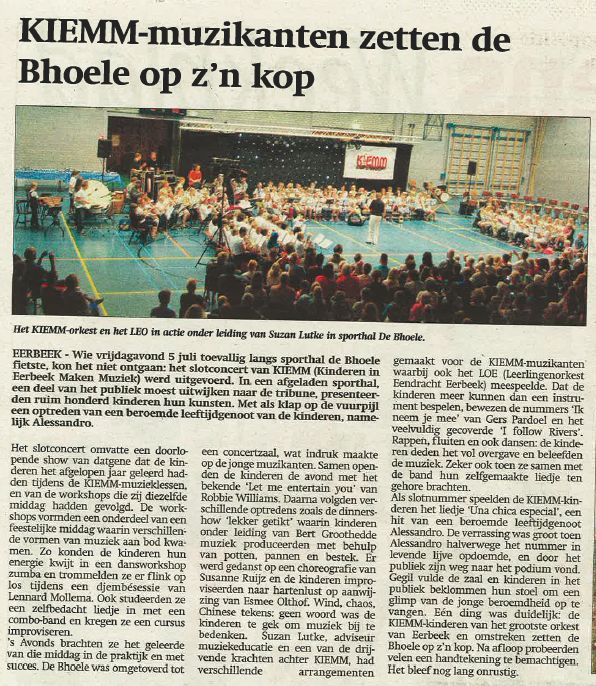 KIEMM-muzikanten zetten de Bhoele op z'n kop

KIEMM

Het KIEMM-orkest en het LEO in actie onder leiding van Suzan Lutke in sporthal De Bhoele.

EERBEEK - Wie vrijdagavond 5 juli toevallig langs sporthal de Bhoele fietste, kon het niet ontgaan: het slotconcert van KIEMM (Kinderen in Eerbeek Maken Muziek) werd uitgevoerd. In een afgeladen sporthal, een deel van het publiek moest uitwijken naar de tribune, presenteerden ruim honderd kinderen hun kunsten. Met als klap op de vuurpijl een optreden van een beroemde leeftijdgenoot van de kinderen, namelijk Alessandro.

Het slotconcert omvatte een doorlopende show van datgene dat de kinderen het afgelopen jaar geleerd hadden tijdens de KIEMM-muzieklessen, en van de workshops die zij diezelfde middag hadden gevolgd. De workshops vormden een onderdeel van een feestelijke middag waarin verschillende vormen van muziek aan bod kwamen. Zo konden de kinderen hun energie kwijt in een dansworkshop zumba en trommelden ze er flink op los tijdens een djembésessie van Lennard Mollema. Ook studeerden ze een zelfbedacht liedje in met een combo-band en kregen ze een cursus improviseren.
's Avonds brachten ze het geleerde van die middag in de praktijk en met succes. De Bhoele was omgetoverd tot een concertzaal, wat indruk maakte op de jonge muzikanten. Samen openden de kinderen de avond met het bekende 'Let me entertain you' van Robbie Williams. Daarna volgden verschillende optredens zoals de dinnershow 'lekker getikt' waarin kinderen onder leiding van Bert Groothedde muziek produceerden met behulp van potten, pannen en bestek. Er werd gedanst op een choreografie van Susanne Ruijz en de kinderen improviseerden naar hartenlust op aanwijzing van Esmee Olthof. Wind, chaos, Chinese tekens: geen woord was de kinderen te gek om muziek bij te bedenken. Suzan Lutke, adviseur muziekeducatie en een van de drijvende krachten achter KIEMM, had verschillende arrangementen gemaakt voor de KIEMM-muzikanten waarbij ook het LOE (Leerlingenorkest Eendracht Eerbeek) meespeelde. Dat de kinderen meer kunnen dan een instrument bespelen, bewezen de nummers 'Ik neem je mee' van Gers Pardoel en het veelvuldig gecoverde 'I follow Rivers'. Rappen, fluiten en ook dansen: de kinderen deden het vol overgave en beleefden de muziek. Zeker ook toen ze samen met de band hun zelfgemaakte liedje ten gehore brachten.
Als slotnummer speelden de KIEMM-kinderen het liedje 'Una chica especial', een hit van een beroemde leeftijdgenoot Alessandro. De verrassing was groot toen Alessandro halverwege het nummer in levende lijve opdoemde, en door het publiek zijn weg naar het podium vond. Gegil vulde de zaal en kinderen in het publiek beklommen hun stoel om een glimp van de jonge beroemdheid op te vangen. Eén ding was duidelijk: de KIEMM-kinderen van het grootste orkest van Eerbeek en omstreken zetten de Bhoele op z'n kop. Na afloop probeerden velen een handtekening te bemachtigen. Het bleef nog lang onrustig.